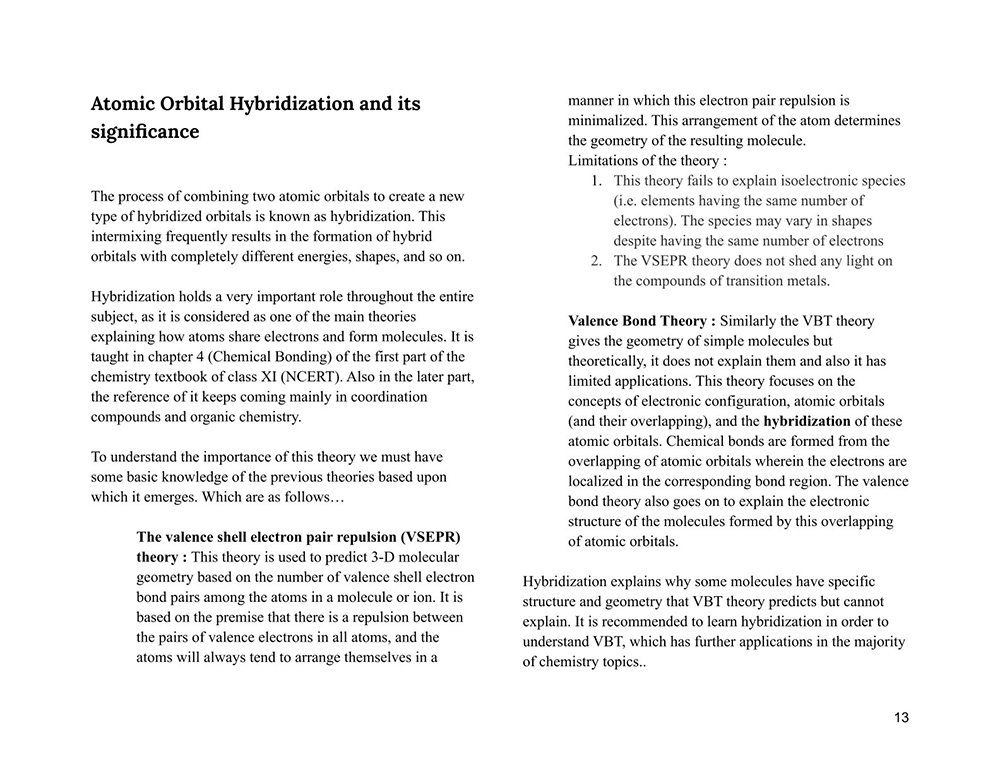 Atomic Orbital Hybridization and its significance

The process of combining two atomic orbitals to create a new type of hybridized orbitals is known as hybridization. This intermixing frequently results in the formation of hybrid orbitals with completely different energies, shapes, and so on.

Hybridization holds a very important role throughout the entire subject, as it is considered as one of the main theories explaining how atoms share electrons and form molecules. It is taught in chapter 4 (Chemical Bonding) of the first part of the chemistry textbook of class XI (NCERT). Also in the later part, the reference of it keeps coming mainly in coordination compounds and organic chemistry.

To understand the importance of this theory we must have some basic knowledge of the previous theories based upon which it emerges. Which are as follows…

The valence shell electron pair repulsion (VSEPR) theory : This theory is used to predict 3-D molecular geometry based on the number of valence shell electron bond pairs among the atoms in a molecule or ion. It is based on the premise that there is a repulsion between the pairs of valence electrons in all atoms, and the atoms will always tend to arrange themselves in a manner in which this electron pair repulsion is minimalized. This arrangement of the atom determines the geometry of the resulting molecule.
Limitations of the theory :
1. This theory fails to explain isoelectronic species (i.e. elements having the same number of electrons). The species may vary in shapes despite having the same number of electrons
2. The VSEPR theory does not shed any light on the compounds of transition metals.

Valence Bond Theory : Similarly the VBT theory gives the geometry of simple molecules but theoretically, it does not explain them and also it has limited applications. This theory focuses on the concepts of electronic configuration, atomic orbitals (and their overlapping), and the hybridization of these atomic orbitals. Chemical bonds are formed from the overlapping of atomic orbitals wherein the electrons are localized in the corresponding bond region. The valence bond theory also goes on to explain the electronic structure of the molecules formed by this overlapping of atomic orbitals.

Hybridization explains why some molecules have specific structure and geometry that VBT theory predicts but cannot explain. It is recommended to learn hybridization in order to understand VBT, which has further applications in the majority of chemistry topics..

13